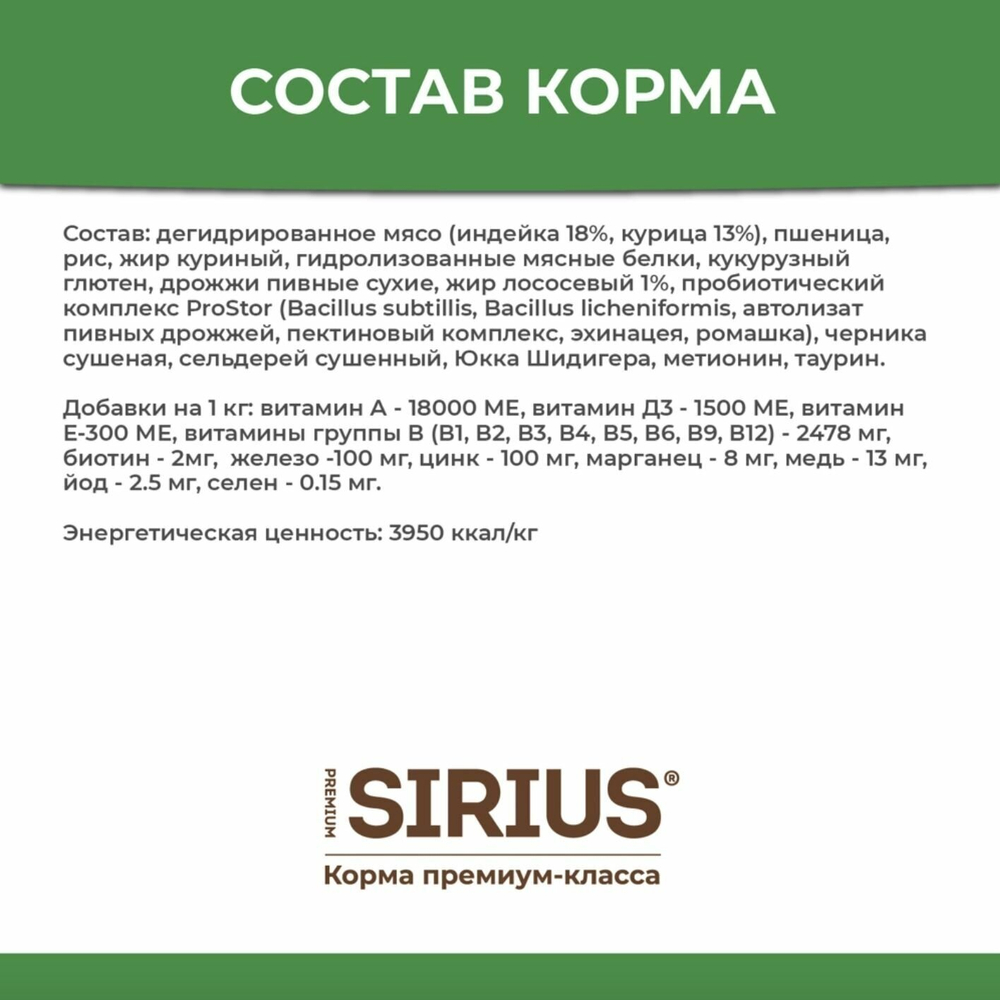 СОСТАВ КОРМА

Состав: дегидрированное мясо (индейка 18%, курица 13%), пшеница, рис, жир куриный, гидролизованные мясные белки, кукурузный глютен, дрожжи пивные сухие, жир лососевый 1%, пробиотический комплекс ProStor (Bacillus subtillis, Bacillus licheniformis, автолизат пивных дрожжей, пектиновый комплекс, эхинацея, ромашка), черника сушеная, сельдерей сушенный, Юкка Шидигера, метионин, таурин.

Добавки на 1 кг: витамин А - 18000 МЕ, витамин Д3 - 1500 МЕ, витамин Е-300 МЕ, витамины группы В (В1, В2, В3, В4, В5, В6, В9, В12) - 2478 мг, биотин - 2мг, железо -100 мг, цинк - 100 мг, марганец - 8 мг, медь - 13 мг, йод - 2.5 мг, селен - 0.15 мг.

Энергетическая ценность: 3950 ккал/кг

PREMIUM SIRIUS®
Корма премиум-класса